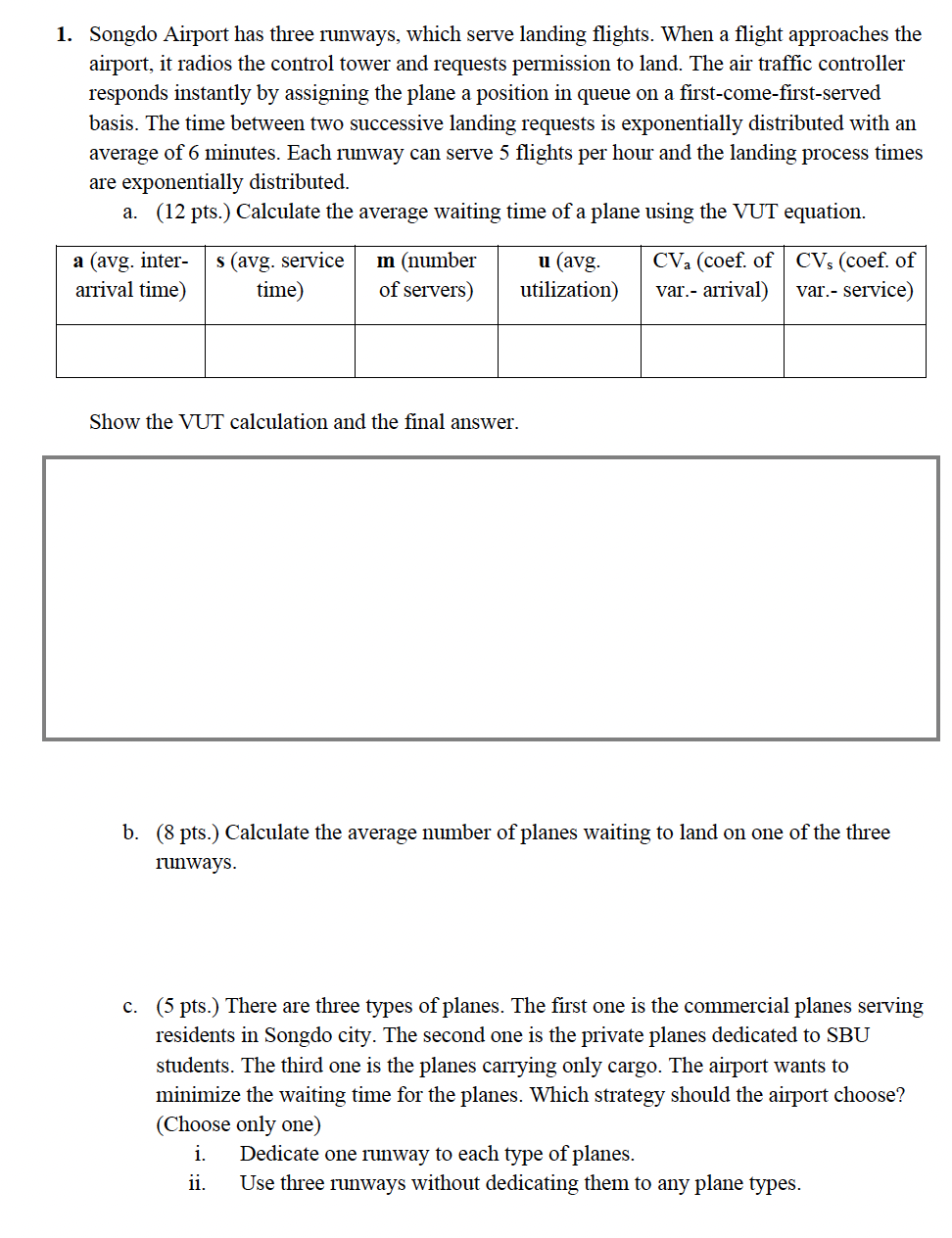 1. Songdo Airport has three runways, which serve landing flights. When a flight approaches the airport, it radios the control tower and requests permission to land. The air traffic controller responds instantly by assigning the plane a position in queue on a first-come-first-served basis. The time between two successive landing requests is exponentially distributed with an average of 6 minutes. Each runway can serve 5 flights per hour and the landing process times are exponentially distributed.

a. (12 pts.) Calculate the average waiting time of a plane using the VUT equation.

| a (avg. inter-arrival time) | s (avg. service time) | m (number of servers) | u (avg. utilization) | $CV_a$ (coef. of var.- arrival) | $CV_s$ (coef. of var.- service) |
|---|---|---|---|---|---|
| | | | | | |

Show the VUT calculation and the final answer.

b. (8 pts.) Calculate the average number of planes waiting to land on one of the three runways.

c. (5 pts.) There are three types of planes. The first one is the commercial planes serving residents in Songdo city. The second one is the private planes dedicated to SBU students. The third one is the planes carrying only cargo. The airport wants to minimize the waiting time for the planes. Which strategy should the airport choose? (Choose only one)

i. Dedicate one runway to each type of planes.

ii. Use three runways without dedicating them to any plane types.